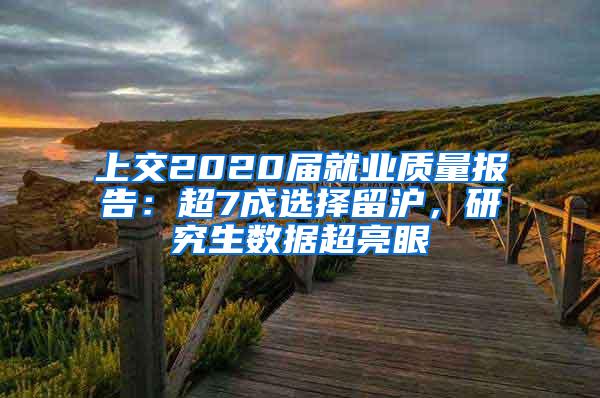 上交2020届就业质量报告：超7成选择留沪，研究生数据超亮眼